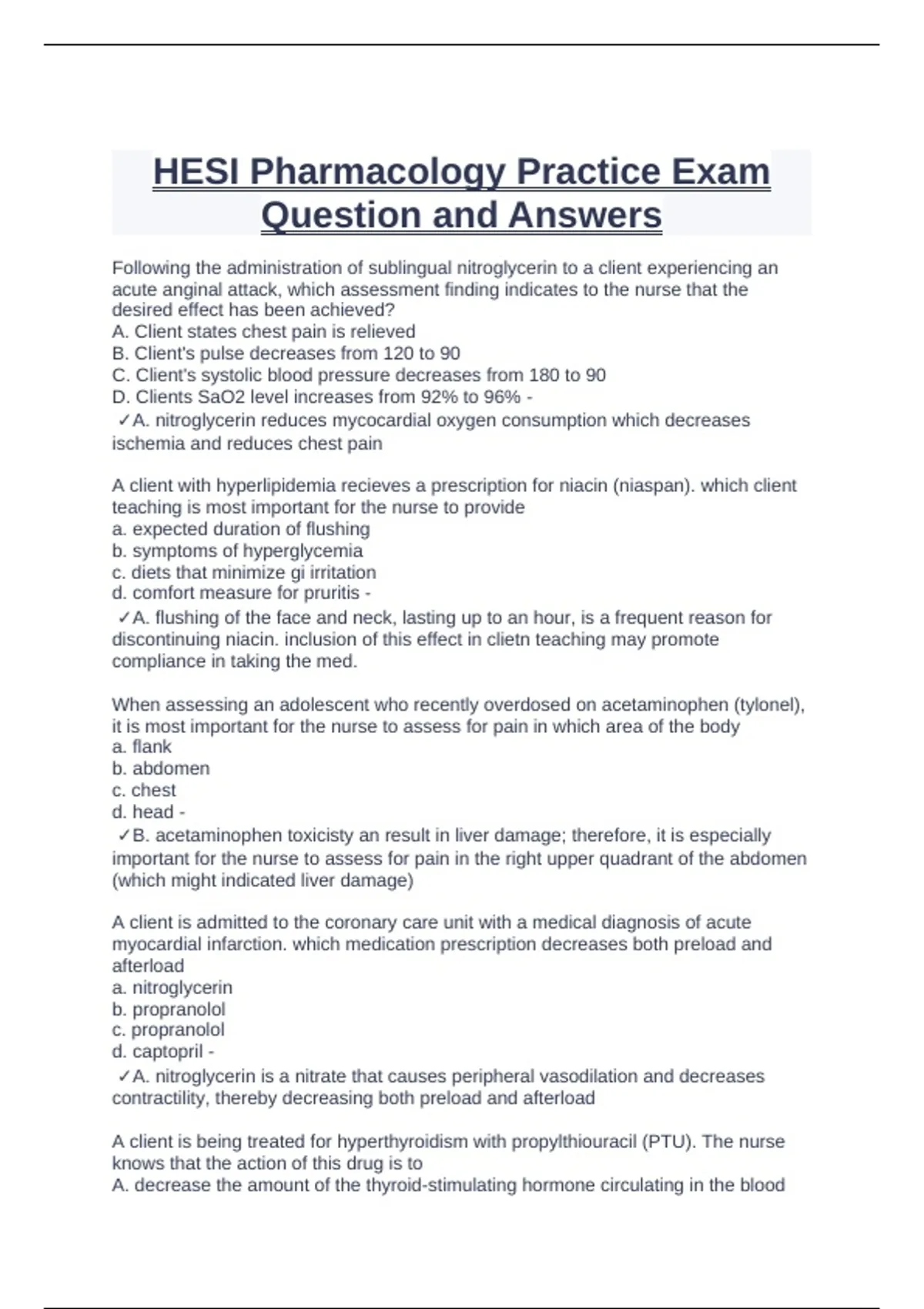 HESI Pharmacology Practice Exam Question and Answers

Following the administration of sublingual nitroglycerin to a client experiencing an acute anginal attack, which assessment finding indicates to the nurse that the desired effect has been achieved?
A. Client states chest pain is relieved
B. Client's pulse decreases from 120 to 90
C. Client's systolic blood pressure decreases from 180 to 90
D. Clients SaO2 level increases from 92% to 96% -
✓A. nitroglycerin reduces mycocardial oxygen consumption which decreases ischemia and reduces chest pain

A client with hyperlipidemia recieves a prescription for niacin (niaspan). which client teaching is most important for the nurse to provide
a. expected duration of flushing
b. symptoms of hyperglycemia
c. diets that minimize gi irritation
d. comfort measure for pruritis -
✓A. flushing of the face and neck, lasting up to an hour, is a frequent reason for discontinuing niacin. inclusion of this effect in clietn teaching may promote compliance in taking the med.

When assessing an adolescent who recently overdosed on acetaminophen (tylonel), it is most important for the nurse to assess for pain in which area of the body
a. flank
b. abdomen
c. chest
d. head -
✓B. acetaminophen toxicisty an result in liver damage; therefore, it is especially important for the nurse to assess for pain in the right upper quadrant of the abdomen (which might indicated liver damage)

A client is admitted to the coronary care unit with a medical diagnosis of acute myocardial infarction. which medication prescription decreases both preload and afterload
a. nitroglycerin
b. propranolol
c. propranolol
d. captopril -
✓A. nitroglycerin is a nitrate that causes peripheral vasodilation and decreases contractility, thereby decreasing both preload and afterload

A client is being treated for hyperthyroidism with propylthiouracil (PTU). The nurse knows that the action of this drug is to
A. decrease the amount of the thyroid-stimulating hormone circulating in the blood